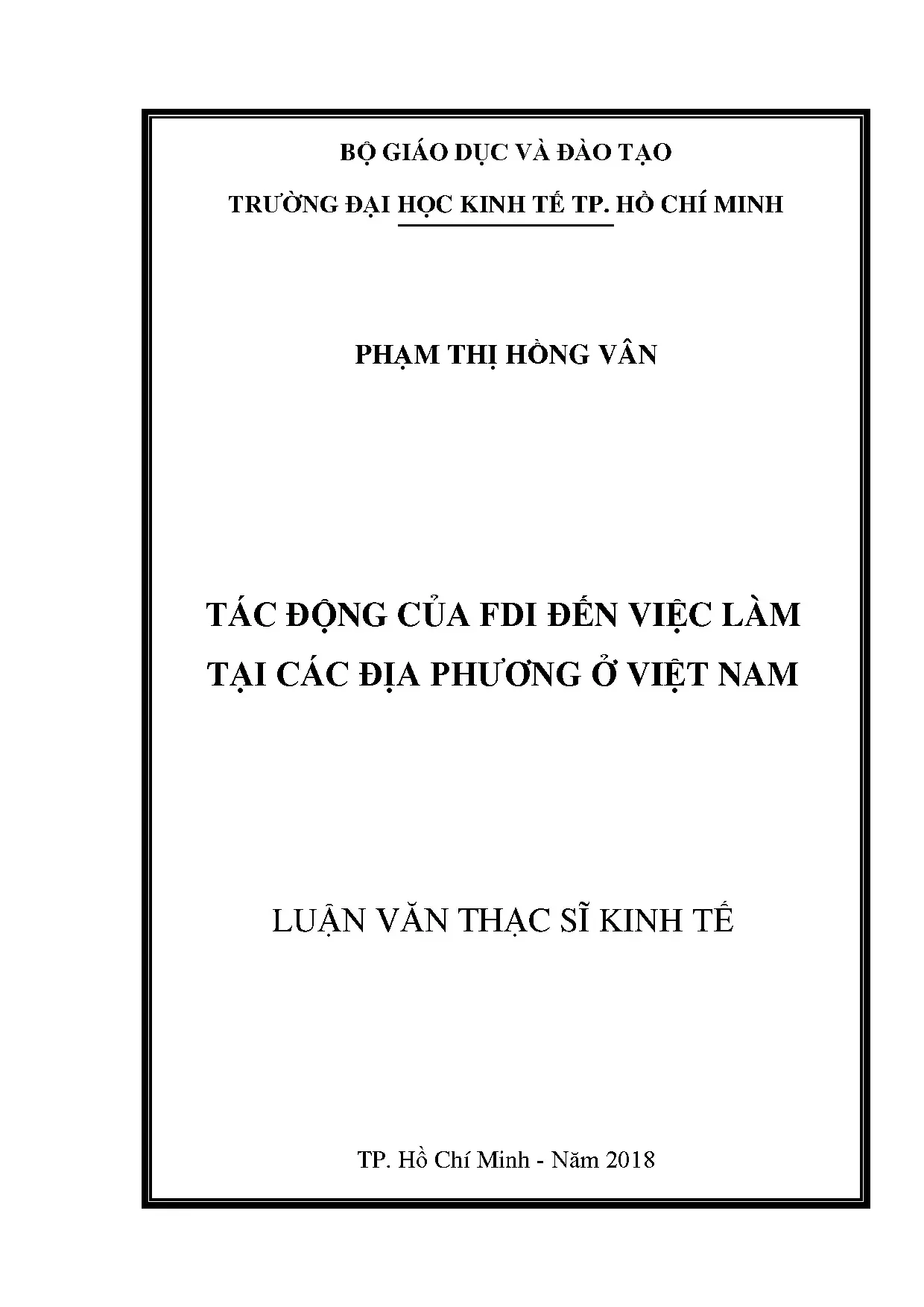 BỘ GIÁO DỤC VÀ ĐÀO TẠO

TRƯỜNG ĐẠI HỌC KINH TẾ TP. HỒ CHÍ MINH

PHẠM THỊ HỒNG VÂN

TÁC ĐỘNG CỦA FDI ĐẾN VIỆC LÀM TẠI CÁC ĐỊA PHƯƠNG Ở VIỆT NAM

LUẬN VĂN THẠC SĨ KINH TẾ

TP. Hồ Chí Minh - Năm 2018